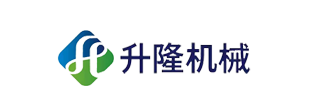 升隆机械